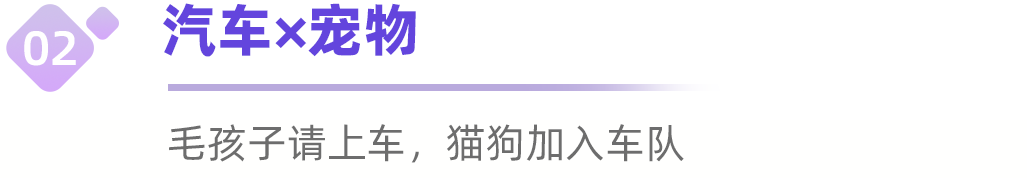 02

汽车×宠物

毛孩子请上车，猫狗加入车队